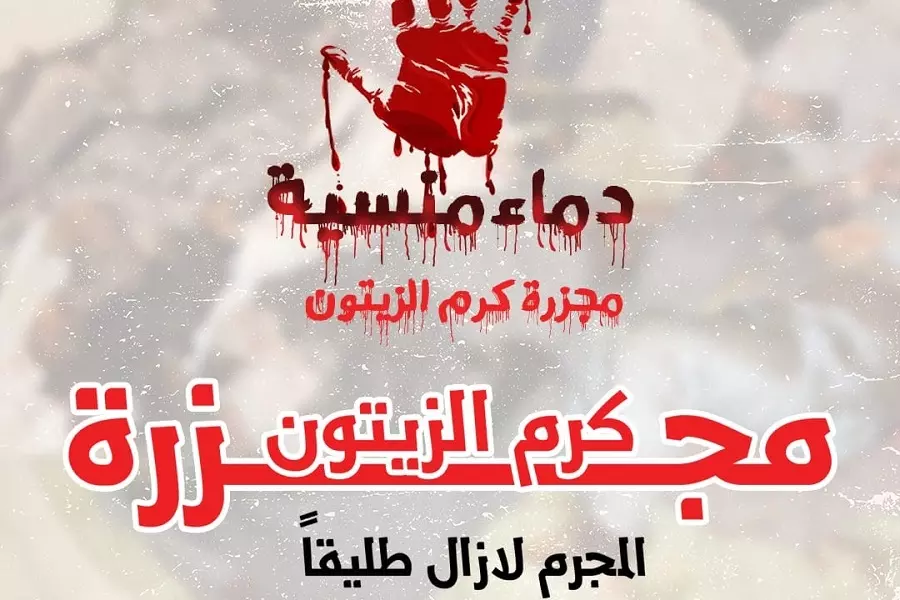 دماء منسية
مجزرة كرم الزيتون

مجزرة كرم الزيتون

المجرم لازال طليقاً